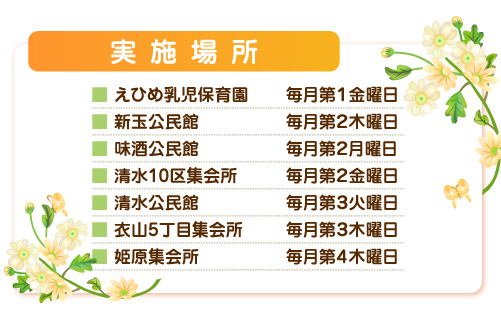 実施場所

| | |
|---|---|
| えひめ乳児保育園 | 毎月第1金曜日 |
| 新玉公民館 | 毎月第2木曜日 |
| 味酒公民館 | 毎月第2月曜日 |
| 清水10区集会所 | 毎月第2金曜日 |
| 清水公民館 | 毎月第3火曜日 |
| 衣山5丁目集会所 | 毎月第3木曜日 |
| 姫原集会所 | 毎月第4木曜日 |